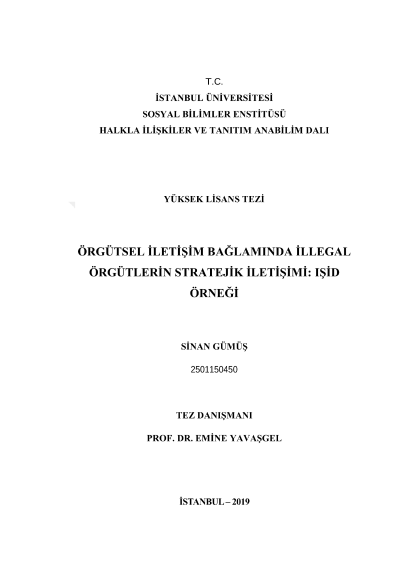 T.C.
İSTANBUL ÜNİVERSİTESİ
SOSYAL BİLİMLER ENSTİTÜSÜ
HALKLA İLİŞKİLER VE TANITIM ANABİLİM DALI

YÜKSEK LİSANS TEZİ

ÖRGÜTSEL İLETİŞİM BAĞLAMINDA İLLEGAL ÖRGÜTLERİN STRATEJİK İLETİŞİMİ: IŞİD ÖRNEĞİ

SİNAN GÜMÜŞ
2501150450

TEZ DANIŞMANI
PROF. DR. EMİNE YAVAŞGEL

İSTANBUL – 2019